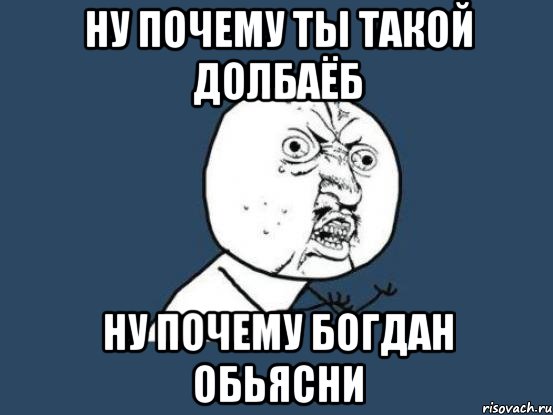 НУ ПОЧЕМУ ТЫ ТАКОЙ ДОЛБАЁБ

НУ ПОЧЕМУ БОГДАН ОБЬЯСНИ

risovach.ru